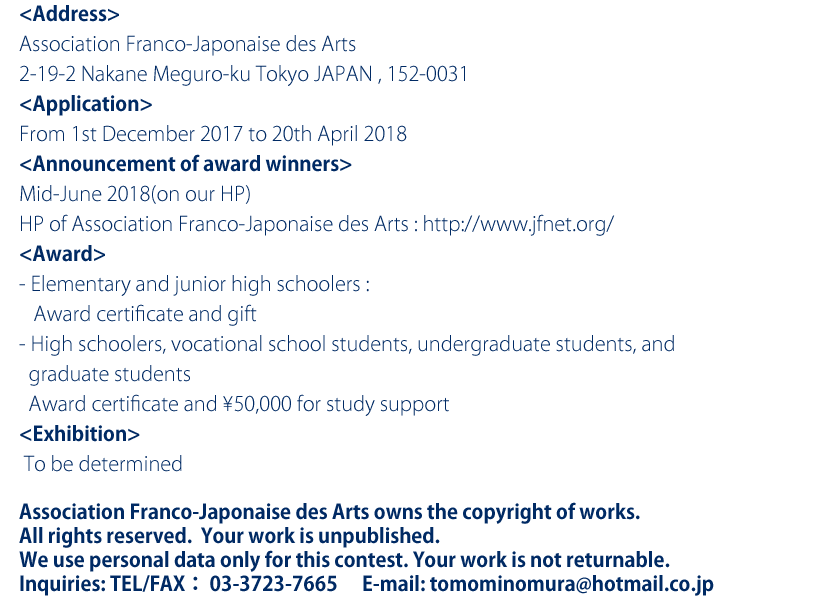 <Address>
Association Franco-Japonaise des Arts
2-19-2 Nakane Meguro-ku Tokyo JAPAN , 152-0031
<Application>
From 1st December 2017 to 20th April 2018
<Announcement of award winners>
Mid-June 2018(on our HP)
HP of Association Franco-Japonaise des Arts : http://www.jfnet.org/
<Award>
- Elementary and junior high schoolers :
Award certificate and gift
- High schoolers, vocational school students, undergraduate students, and graduate students
Award certificate and ¥50,000 for study support
<Exhibition>
To be determined

Association Franco-Japonaise des Arts owns the copyright of works.
All rights reserved. Your work is unpublished.
We use personal data only for this contest. Your work is not returnable.
Inquiries: TEL/FAX： 03-3723-7665 E-mail: tomominomura@hotmail.co.jp